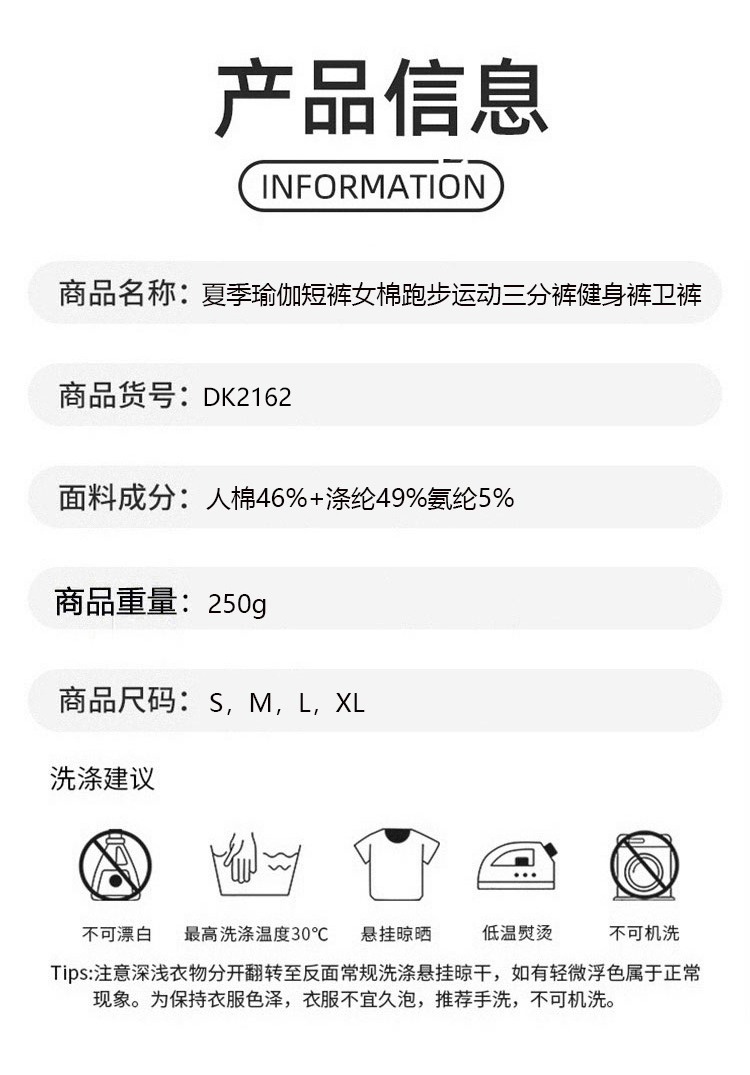 产品信息

INFORMATION

商品名称：夏季瑜伽短裤女棉跑步运动三分裤健身裤卫裤

商品货号：DK2162

面料成分：人棉46%+涤纶49%氨纶5%

商品重量：250g

商品尺码：S，M，L，XL

洗涤建议

不可漂白

最高洗涤温度30°C

悬挂晾晒

低温熨烫

不可机洗

Tips:注意深浅衣物分开翻转至反面常规洗涤悬挂晾干，如有轻微浮色属于正常现象。为保持衣服色泽，衣服不宜久泡，推荐手洗，不可机洗。